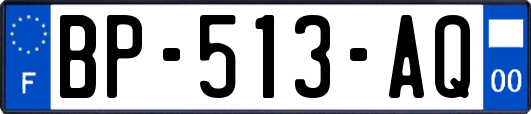 F
BP-513-AQ
00